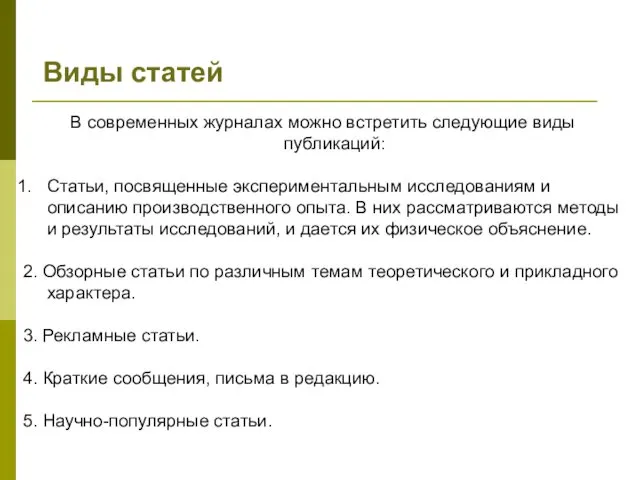 Виды статей

В современных журналах можно встретить следующие виды публикаций:

1. Статьи, посвященные экспериментальным исследованиям и описанию производственного опыта. В них рассматриваются методы и результаты исследований, и дается их физическое объяснение.

2. Обзорные статьи по различным темам теоретического и прикладного характера.

3. Рекламные статьи.

4. Краткие сообщения, письма в редакцию.

5. Научно-популярные статьи.